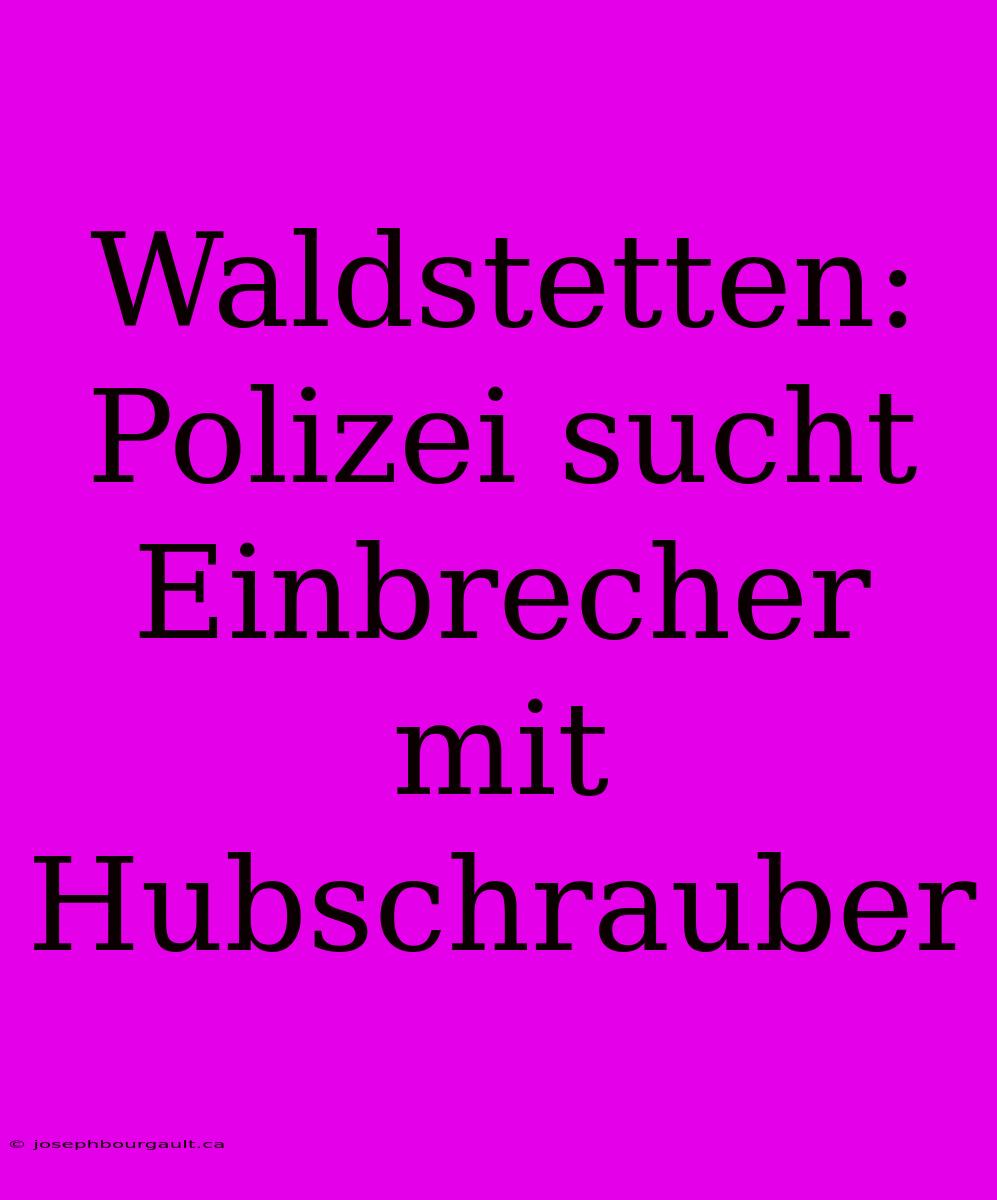 Waldstetten: Polizei sucht Einbrecher mit Hubschrauber

© josephbourgault.ca